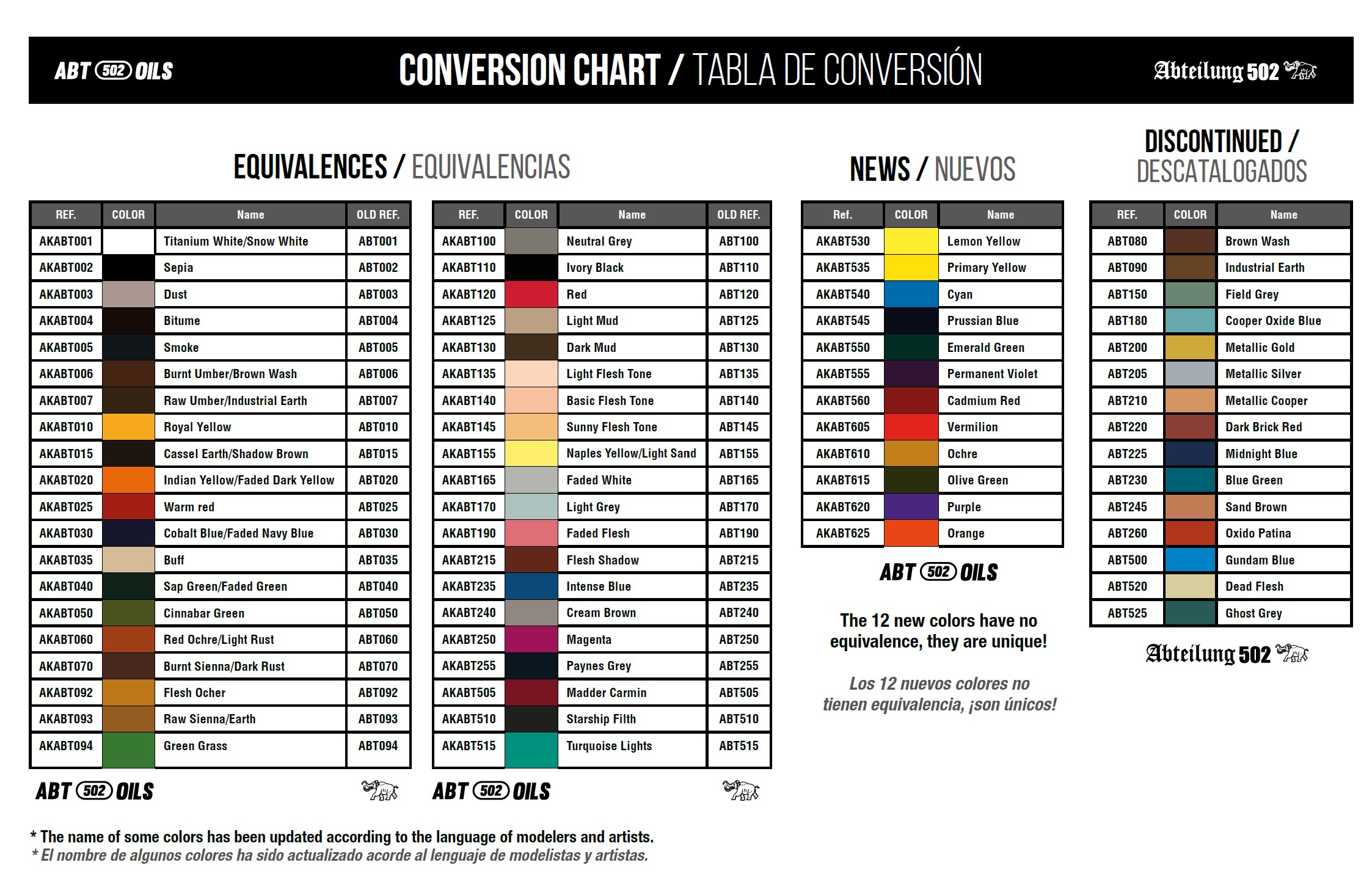 ABT 502 OILS

CONVERSION CHART / TABLA DE CONVERSIÓN

Abteilung 502

EQUIVALENCES / EQUIVALENCIAS

| REF. | COLOR | Name | OLD REF. |
|---|---|---|---|
| AKABT001 | | Titanium White/Snow White | ABT001 |
| AKABT002 | | Sepia | ABT002 |
| AKABT003 | | Dust | ABT003 |
| AKABT004 | | Bitume | ABT004 |
| AKABT005 | | Smoke | ABT005 |
| AKABT006 | | Burnt Umber/Brown Wash | ABT006 |
| AKABT007 | | Raw Umber/Industrial Earth | ABT007 |
| AKABT010 | | Royal Yellow | ABT010 |
| AKABT015 | | Cassel Earth/Shadow Brown | ABT015 |
| AKABT020 | | Indian Yellow/Faded Dark Yellow | ABT020 |
| AKABT025 | | Warm red | ABT025 |
| AKABT030 | | Cobalt Blue/Faded Navy Blue | ABT030 |
| AKABT035 | | Buff | ABT035 |
| AKABT040 | | Sap Green/Faded Green | ABT040 |
| AKABT050 | | Cinnabar Green | ABT050 |
| AKABT060 | | Red Ochre/Light Rust | ABT060 |
| AKABT070 | | Burnt Sienna/Dark Rust | ABT070 |
| AKABT092 | | Flesh Ocher | ABT092 |
| AKABT093 | | Raw Sienna/Earth | ABT093 |
| AKABT094 | | Green Grass | ABT094 |

ABT 502 OILS

| REF. | COLOR | Name | OLD REF. |
|---|---|---|---|
| AKABT100 | | Neutral Grey | ABT100 |
| AKABT110 | | Ivory Black | ABT110 |
| AKABT120 | | Red | ABT120 |
| AKABT125 | | Light Mud | ABT125 |
| AKABT130 | | Dark Mud | ABT130 |
| AKABT135 | | Light Flesh Tone | ABT135 |
| AKABT140 | | Basic Flesh Tone | ABT140 |
| AKABT145 | | Sunny Flesh Tone | ABT145 |
| AKABT155 | | Naples Yellow/Light Sand | ABT155 |
| AKABT165 | | Faded White | ABT165 |
| AKABT170 | | Light Grey | ABT170 |
| AKABT190 | | Faded Flesh | ABT190 |
| AKABT215 | | Flesh Shadow | ABT215 |
| AKABT235 | | Intense Blue | ABT235 |
| AKABT240 | | Cream Brown | ABT240 |
| AKABT250 | | Magenta | ABT250 |
| AKABT255 | | Paynes Grey | ABT255 |
| AKABT505 | | Madder Carmin | ABT505 |
| AKABT510 | | Starship Filth | ABT510 |
| AKABT515 | | Turquoise Lights | ABT515 |

ABT 502 OILS

NEWS / NUEVOS

| Ref. | COLOR | Name |
|---|---|---|
| AKABT530 | | Lemon Yellow |
| AKABT535 | | Primary Yellow |
| AKABT540 | | Cyan |
| AKABT545 | | Prussian Blue |
| AKABT550 | | Emerald Green |
| AKABT555 | | Permanent Violet |
| AKABT560 | | Cadmium Red |
| AKABT605 | | Vermilion |
| AKABT610 | | Ochre |
| AKABT615 | | Olive Green |
| AKABT620 | | Purple |
| AKABT625 | | Orange |

ABT 502 OILS

The 12 new colors have no equivalence, they are unique!

Los 12 nuevos colores no tienen equivalencia, ¡son únicos!

DISCONTINUED / DESCATALOGADOS

| REF. | COLOR | Name |
|---|---|---|
| ABT080 | | Brown Wash |
| ABT090 | | Industrial Earth |
| ABT150 | | Field Grey |
| ABT180 | | Cooper Oxide Blue |
| ABT200 | | Metallic Gold |
| ABT205 | | Metallic Silver |
| ABT210 | | Metallic Cooper |
| ABT220 | | Dark Brick Red |
| ABT225 | | Midnight Blue |
| ABT230 | | Blue Green |
| ABT245 | | Sand Brown |
| ABT260 | | Oxido Patina |
| ABT500 | | Gundam Blue |
| ABT520 | | Dead Flesh |
| ABT525 | | Ghost Grey |

Abteilung 502

* The name of some colors has been updated according to the language of modelers and artists.
* El nombre de algunos colores ha sido actualizado acorde al lenguaje de modelistas y artistas.